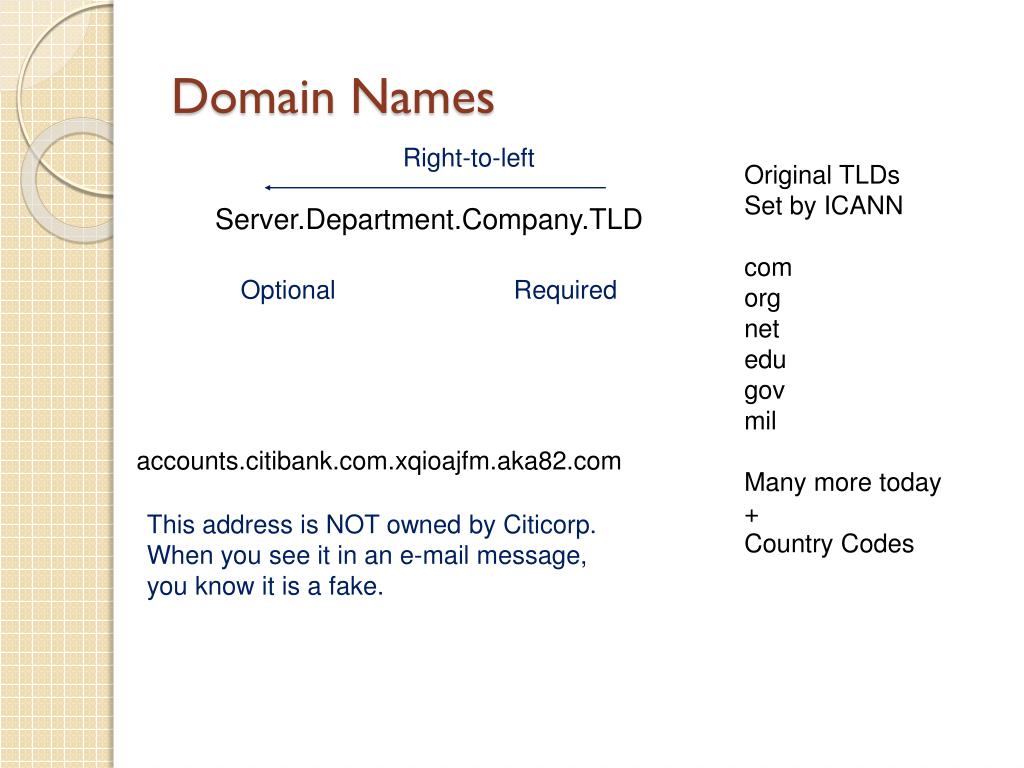 Domain Names

Right-to-left

Server.Department.Company.TLD

Optional Required

accounts.citibank.com.xqioajfm.aka82.com

This address is NOT owned by Citicorp. When you see it in an e-mail message, you know it is a fake.

Original TLDs
Set by ICANN

com
org
net
edu
gov
mil

Many more today
+
Country Codes